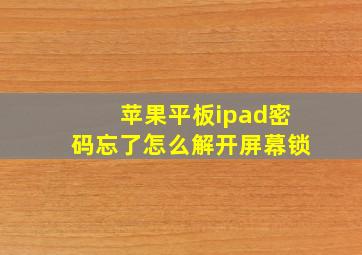 苹果平板ipad密码忘了怎么解开屏幕锁